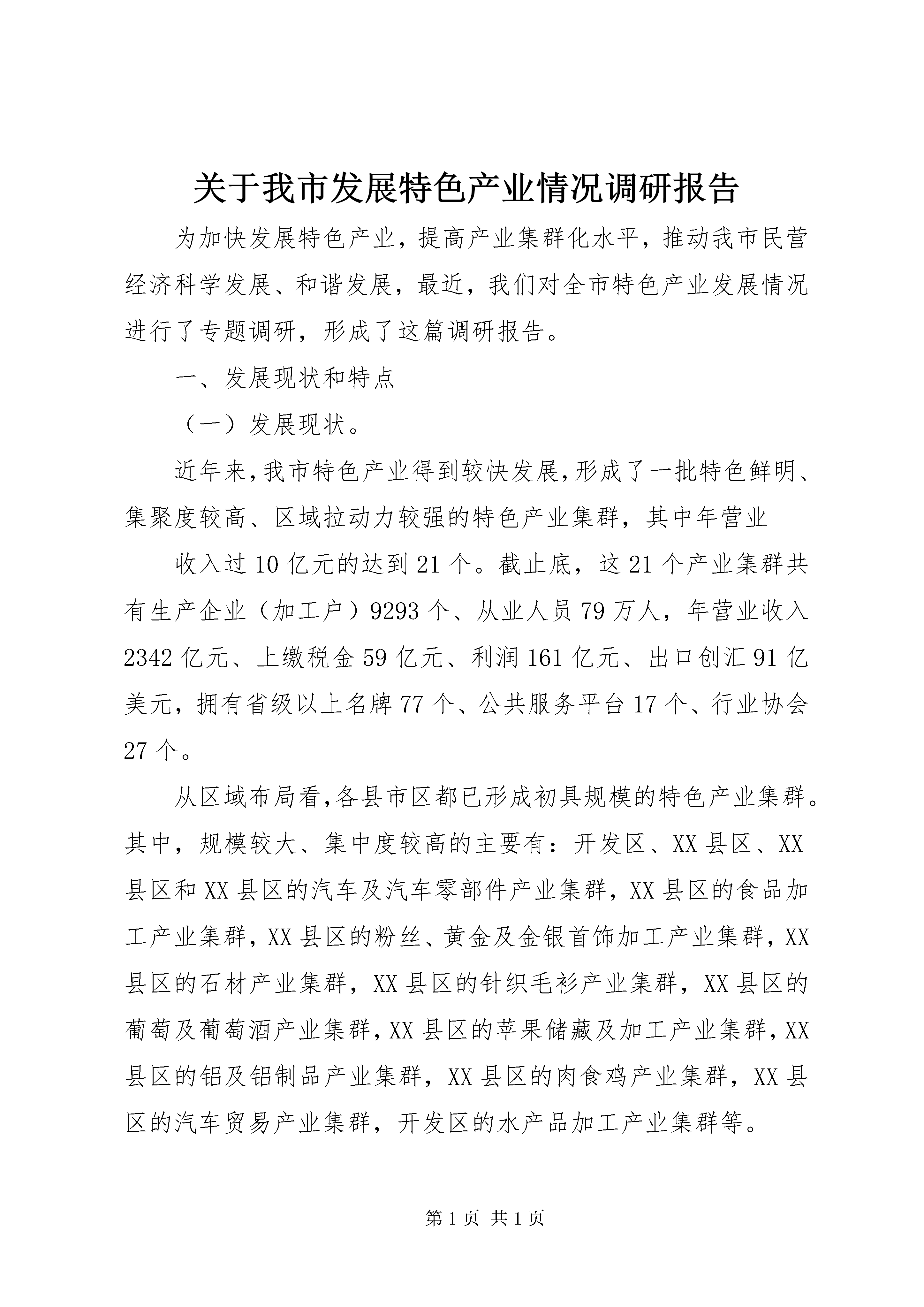 关于我市发展特色产业情况调研报告

为加快发展特色产业，提高产业集群化水平，推动我市民营经济科学发展、和谐发展，最近，我们对全市特色产业发展情况进行了专题调研，形成了这篇调研报告。

一、发展现状和特点

（一）发展现状。

近年来，我市特色产业得到较快发展，形成了一批特色鲜明、集聚度较高、区域拉动力较强的特色产业集群，其中年营业

收入过10亿元的达到21个。截止底，这21个产业集群共有生产企业（加工户）9293个、从业人员79万人，年营业收入2342亿元、上缴税金59亿元、利润161亿元、出口创汇91亿美元，拥有省级以上名牌77个、公共服务平台17个、行业协会27个。

从区域布局看，各县市区都已形成初具规模的特色产业集群。其中，规模较大、集中度较高的主要有：开发区、XX县区、XX县区和XX县区的汽车及汽车零部件产业集群，XX县区的食品加工产业集群，XX县区的粉丝、黄金及金银首饰加工产业集群，XX县区的石材产业集群，XX县区的针织毛衫产业集群，XX县区的葡萄及葡萄酒产业集群，XX县区的苹果储藏及加工产业集群，XX县区的铝及铝制品产业集群，XX县区的肉食鸡产业集群，XX县区的汽车贸易产业集群，开发区的水产品加工产业集群等。

第1页 共1页